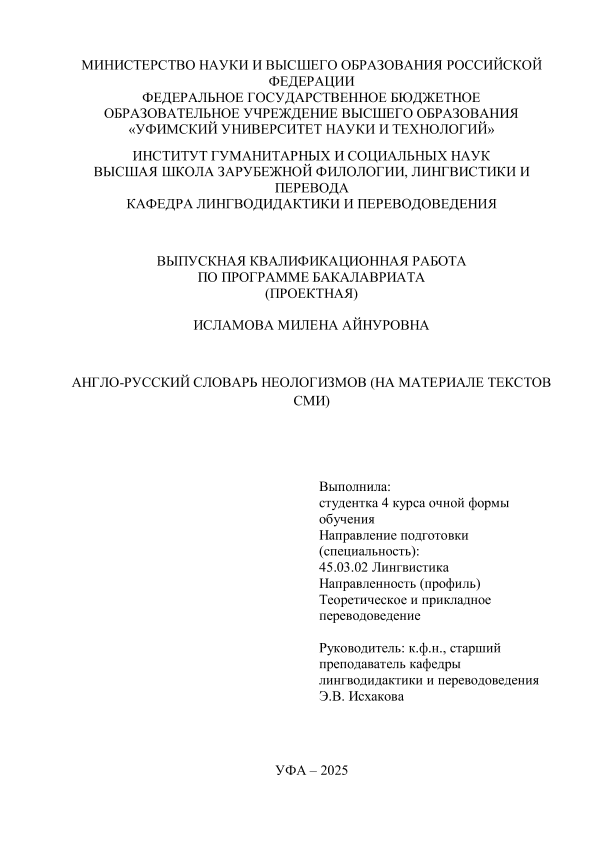 МИНИСТЕРСТВО НАУКИ И ВЫСШЕГО ОБРАЗОВАНИЯ РОССИЙСКОЙ ФЕДЕРАЦИИ
ФЕДЕРАЛЬНОЕ ГОСУДАРСТВЕННОЕ БЮДЖЕТНОЕ ОБРАЗОВАТЕЛЬНОЕ УЧРЕЖДЕНИЕ ВЫСШЕГО ОБРАЗОВАНИЯ
«УФИМСКИЙ УНИВЕРСИТЕТ НАУКИ И ТЕХНОЛОГИЙ»

ИНСТИТУТ ГУМАНИТАРНЫХ И СОЦИАЛЬНЫХ НАУК
ВЫСШАЯ ШКОЛА ЗАРУБЕЖНОЙ ФИЛОЛОГИИ, ЛИНГВИСТИКИ И ПЕРЕВОДА
КАФЕДРА ЛИНГВОДИДАКТИКИ И ПЕРЕВОДОВЕДЕНИЯ

ВЫПУСКНАЯ КВАЛИФИКАЦИОННАЯ РАБОТА
ПО ПРОГРАММЕ БАКАЛАВРИАТА
(ПРОЕКТНАЯ)

ИСЛАМОВА МИЛЕНА АЙНУРОВНА

АНГЛО-РУССКИЙ СЛОВАРЬ НЕОЛОГИЗМОВ (НА МАТЕРИАЛЕ ТЕКСТОВ СМИ)

Выполнила:
студентка 4 курса очной формы обучения
Направление подготовки (специальность):
45.03.02 Лингвистика
Направленность (профиль)
Теоретическое и прикладное переводоведение

Руководитель: к.ф.н., старший преподаватель кафедры лингводидактики и переводоведения
Э.В. Исхакова

УФА – 2025